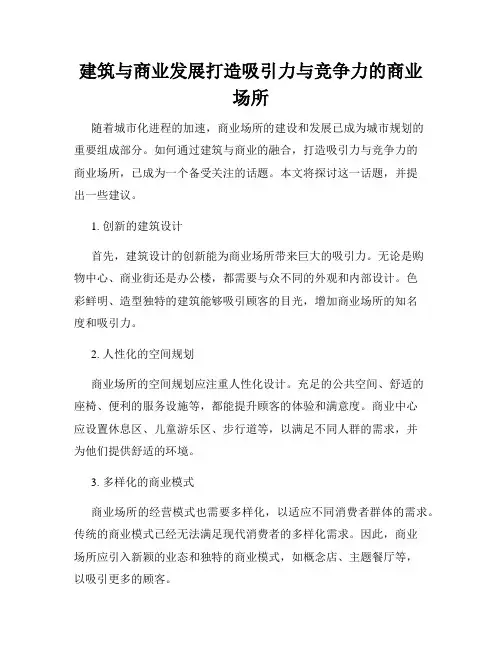 建筑与商业发展打造吸引力与竞争力的商业场所

随着城市化进程的加速，商业场所的建设和发展已成为城市规划的重要组成部分。如何通过建筑与商业的融合，打造吸引力与竞争力的商业场所，已成为一个备受关注的话题。本文将探讨这一话题，并提出一些建议。

1. 创新的建筑设计

首先，建筑设计的创新能为商业场所带来巨大的吸引力。无论是购物中心、商业街还是办公楼，都需要与众不同的外观和内部设计。色彩鲜明、造型独特的建筑能够吸引顾客的目光，增加商业场所的知名度和吸引力。

2. 人性化的空间规划

商业场所的空间规划应注重人性化设计。充足的公共空间、舒适的座椅、便利的服务设施等，都能提升顾客的体验和满意度。商业中心应设置休息区、儿童游乐区、步行道等，以满足不同人群的需求，并为他们提供舒适的环境。

3. 多样化的商业模式

商业场所的经营模式也需要多样化，以适应不同消费者群体的需求。传统的商业模式已经无法满足现代消费者的多样化需求。因此，商业场所应引入新颖的业态和独特的商业模式，如概念店、主题餐厅等，以吸引更多的顾客。